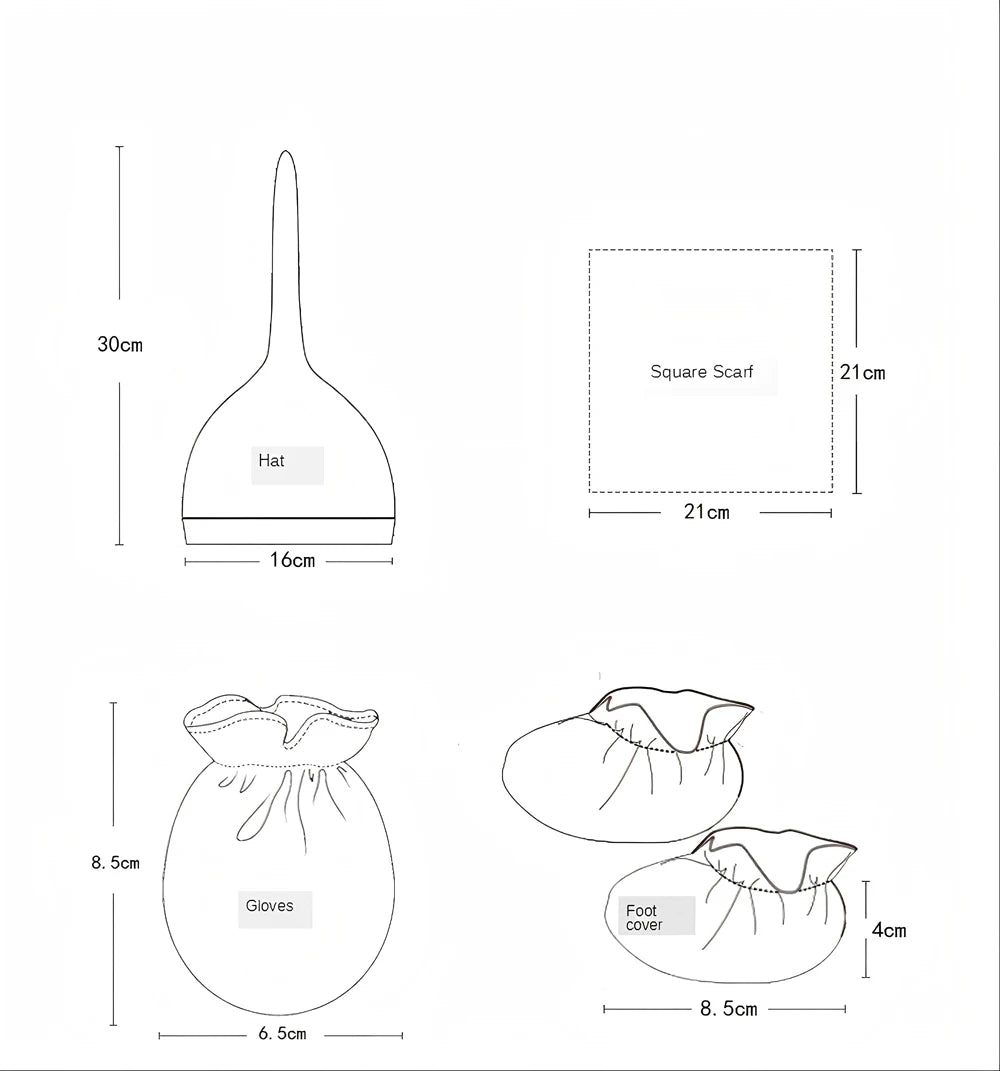 30cm

Hat

16cm

Square Scarf

21cm

21cm

8.5cm

Gloves

6.5cm

Foot cover

4cm

8.5cm